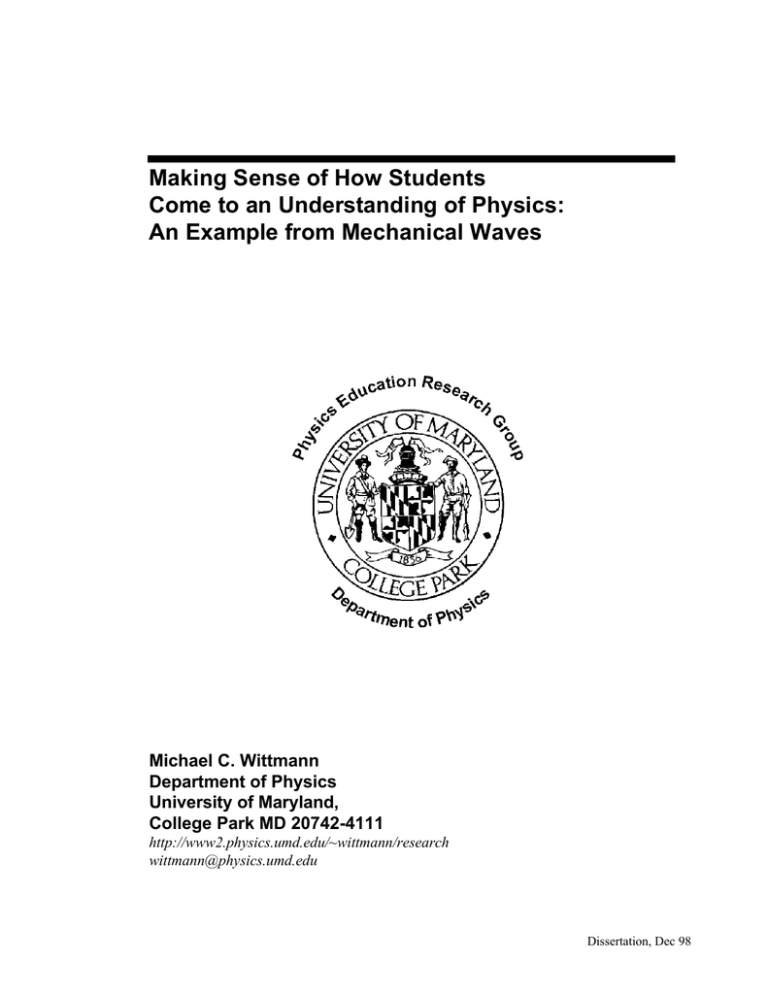 Making Sense of How Students Come to an Understanding of Physics: An Example from Mechanical Waves

Physics Education Research Group

UNIVERSITY OF MARYLAND

1856

COLLEGE PARK

Department of Physics

Michael C. Wittmann
Department of Physics
University of Maryland,
College Park MD 20742-4111
http://www2.physics.umd.edu/~wittmann/research
wittmann@physics.umd.edu

Dissertation, Dec 98